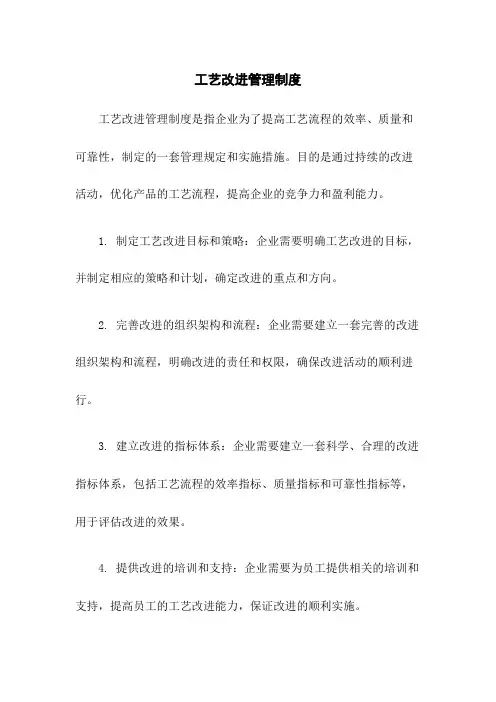 工艺改进管理制度

工艺改进管理制度是指企业为了提高工艺流程的效率、质量和可靠性，制定的一套管理规定和实施措施。目的是通过持续的改进活动，优化产品的工艺流程，提高企业的竞争力和盈利能力。

1. 制定工艺改进目标和策略：企业需要明确工艺改进的目标，并制定相应的策略和计划，确定改进的重点和方向。

2. 完善改进的组织架构和流程：企业需要建立一套完善的改进组织架构和流程，明确改进的责任和权限，确保改进活动的顺利进行。

3. 建立改进的指标体系：企业需要建立一套科学、合理的改进指标体系，包括工艺流程的效率指标、质量指标和可靠性指标等，用于评估改进的效果。

4. 提供改进的培训和支持：企业需要为员工提供相关的培训和支持，提高员工的工艺改进能力，保证改进的顺利实施。